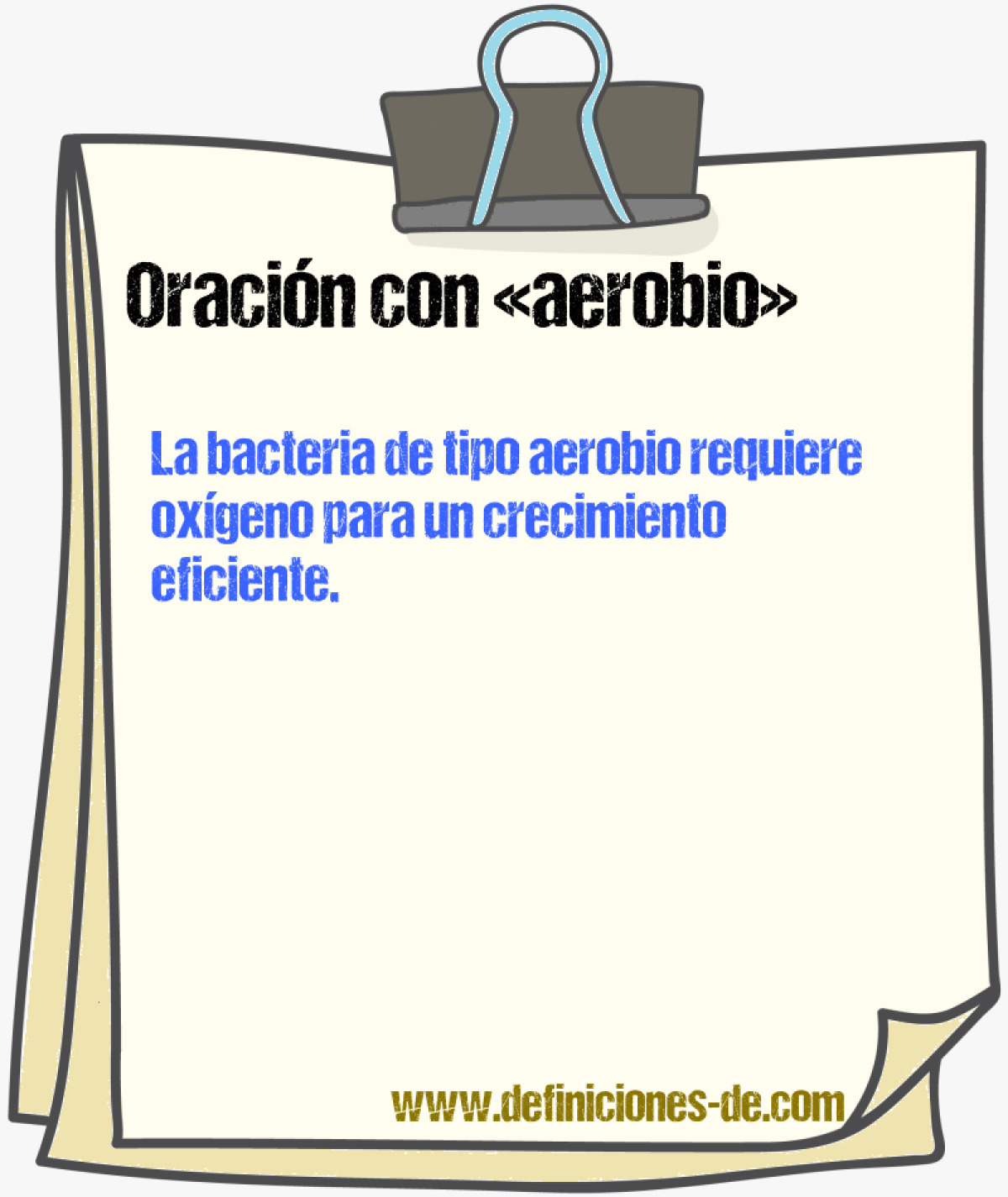 Oración con «aerobio»

La bacteria de tipo aerobio requiere oxígeno para un crecimiento eficiente.

www.definiciones-de.com